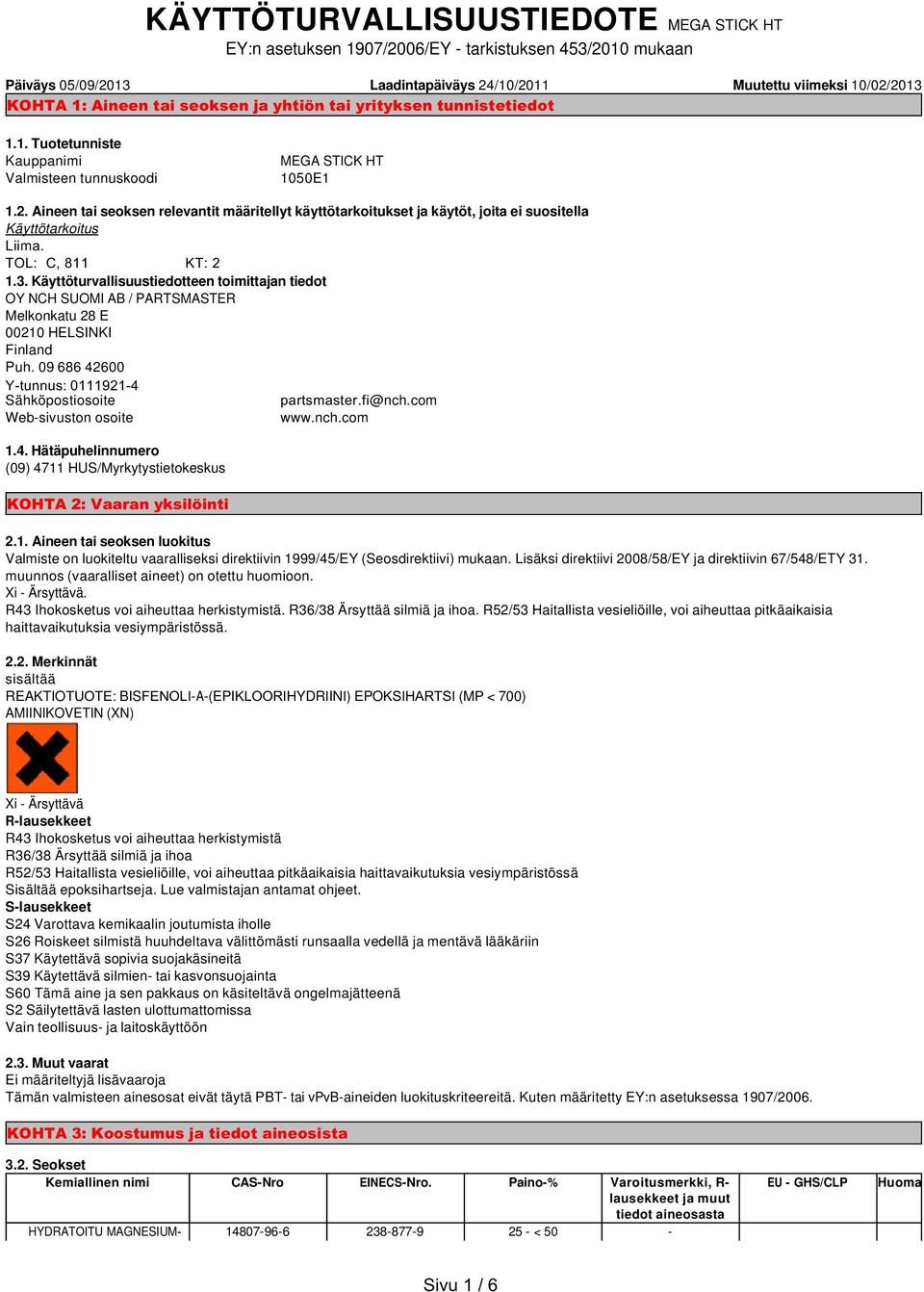 KÄYTTÖTURVALLISUUSTIEDOTE MEGA STICK HT
EY:n asetuksen 1907/2006/EY - tarkistuksen 453/2010 mukaan

Päiväys 05/09/2013 Laadintapäiväys 24/10/2011 Muutettu viimeksi 10/02/2013

KOHTA 1: Aineen tai seoksen ja yhtiön tai yrityksen tunnistetiedot

1.1. Tuotetunniste
Kauppanimi MEGA STICK HT
Valmisteen tunnuskoodi 1050E1

1.2. Aineen tai seoksen relevantit määritellyt käyttötarkoitukset ja käytöt, joita ei suositella
Käyttötarkoitus
Liima.
TOL: C, 811 KT: 2
1.3. Käyttöturvallisuustiedotteen toimittajan tiedot
OY NCH SUOMI AB / PARTSMASTER
Melkonkatu 28 E
00210 HELSINKI
Finland
Puh. 09 686 42600
Y-tunnus: 0111921-4
Sähköpostiosoite partsmaster.fi@nch.com
Web-sivuston osoite www.nch.com

1.4. Hätäpuhelinnumero
(09) 4711 HUS/Myrkytystietokeskus

KOHTA 2: Vaaran yksilöinti

2.1. Aineen tai seoksen luokitus
Valmiste on luokiteltu vaaralliseksi direktiivin 1999/45/EY (Seosdirektiivi) mukaan. Lisäksi direktiivi 2008/58/EY ja direktiivin 67/548/ETY 31. muunnos (vaaralliset aineet) on otettu huomioon.
Xi - Ärsyttävä.
R43 Ihokosketus voi aiheuttaa herkistymistä. R36/38 Ärsyttää silmiä ja ihoa. R52/53 Haitallista vesieliöille, voi aiheuttaa pitkäaikaisia haittavaikutuksia vesiympäristössä.

2.2. Merkinnät
sisältää
REAKTIOTUOTE: BISFENOLI-A-(EPIKLOORIHYDRIINI) EPOKSIHARTSI (MP < 700)
AMIINIKOVETIN (XN)

Xi - Ärsyttävä
R-lausekkeet
R43 Ihokosketus voi aiheuttaa herkistymistä
R36/38 Ärsyttää silmiä ja ihoa
R52/53 Haitallista vesieliöille, voi aiheuttaa pitkäaikaisia haittavaikutuksia vesiympäristössä
Sisältää epoksihartseja. Lue valmistajan antamat ohjeet.
S-lausekkeet
S24 Varottava kemikaalin joutumista iholle
S26 Roiskeet silmistä huuhdeltava välittömästi runsaalla vedellä ja mentävä lääkäriin
S37 Käytettävä sopivia suojakäsineitä
S39 Käytettävä silmien- tai kasvonsuojainta
S60 Tämä aine ja sen pakkaus on käsiteltävä ongelmajätteenä
S2 Säilytettävä lasten ulottumattomissa
Vain teollisuus- ja laitoskäyttöön

2.3. Muut vaarat
Ei määriteltyjä lisävaaroja
Tämän valmisteen ainesosat eivät täytä PBT- tai vPvB-aineiden luokituskriteereitä. Kuten määritetty EY:n asetuksessa 1907/2006.

KOHTA 3: Koostumus ja tiedot aineosista

3.2. Seokset

| Kemiallinen nimi | CAS-Nro | EINECS-Nro. | Paino-% | Varoitusmerkki, R-lausekkeet ja muut tiedot aineosasta | EU - GHS/CLP | Huoma |
|---|---|---|---|---|---|---|
| HYDRATOITU MAGNESIUM- | 14807-96-6 | 238-877-9 | 25 - < 50 | - | | |

Sivu 1 / 6